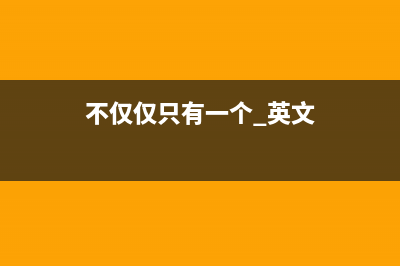 不仅仅只有一个_英文